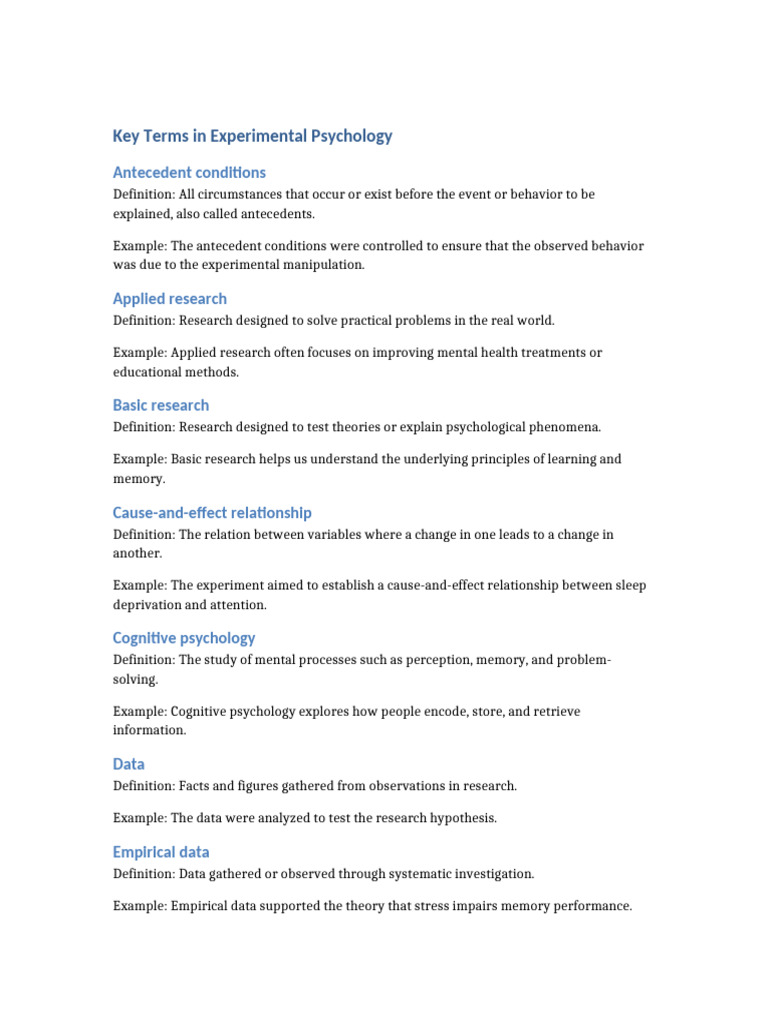 Key Terms in Experimental Psychology

Antecedent conditions

Definition: All circumstances that occur or exist before the event or behavior to be explained, also called antecedents.

Example: The antecedent conditions were controlled to ensure that the observed behavior was due to the experimental manipulation.

Applied research

Definition: Research designed to solve practical problems in the real world.

Example: Applied research often focuses on improving mental health treatments or educational methods.

Basic research

Definition: Research designed to test theories or explain psychological phenomena.

Example: Basic research helps us understand the underlying principles of learning and memory.

Cause-and-effect relationship

Definition: The relation between variables where a change in one leads to a change in another.

Example: The experiment aimed to establish a cause-and-effect relationship between sleep deprivation and attention.

Cognitive psychology

Definition: The study of mental processes such as perception, memory, and problem-solving.

Example: Cognitive psychology explores how people encode, store, and retrieve information.

Data

Definition: Facts and figures gathered from observations in research.

Example: The data were analyzed to test the research hypothesis.

Empirical data

Definition: Data gathered or observed through systematic investigation.

Example: Empirical data supported the theory that stress impairs memory performance.